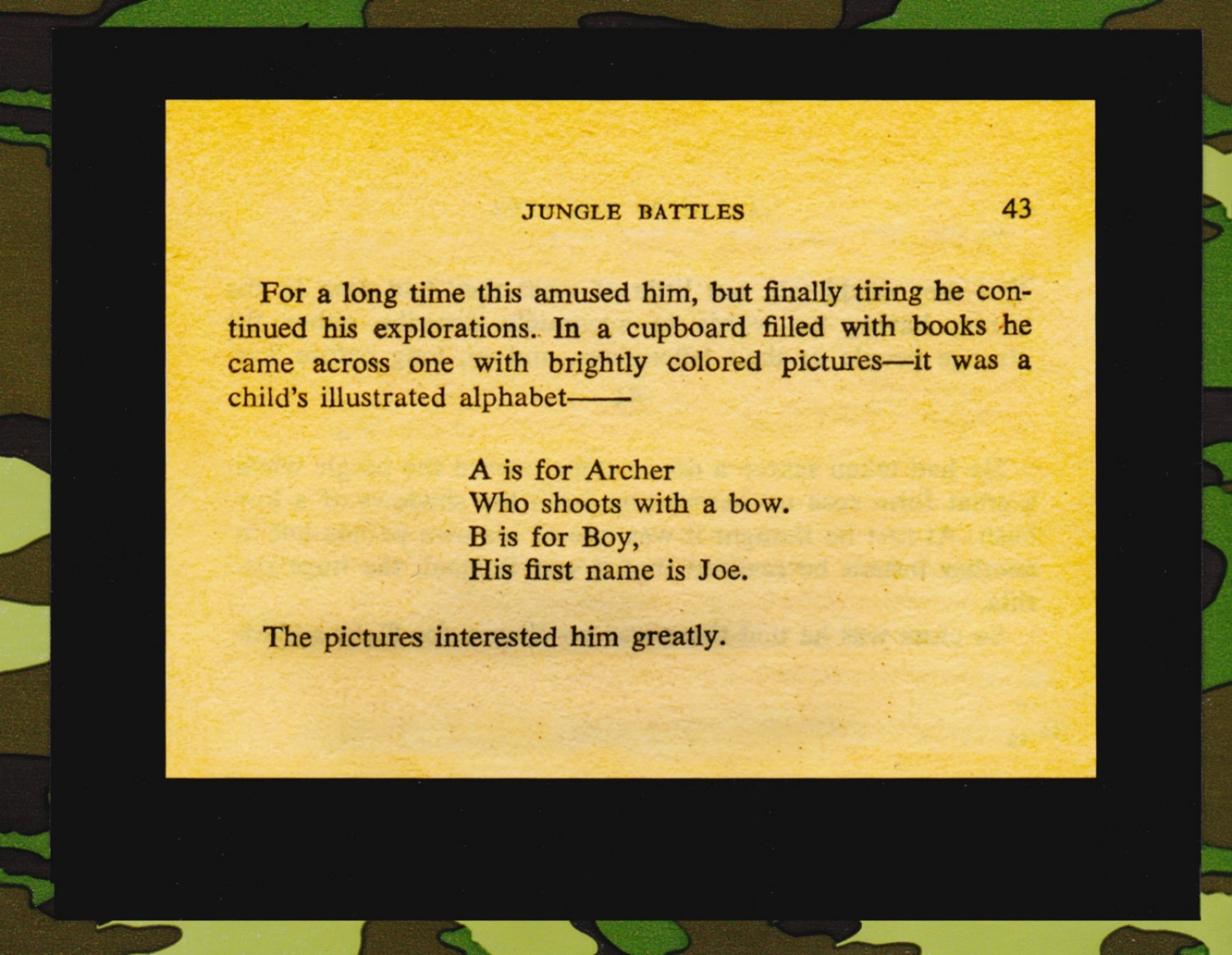 JUNGLE BATTLES 43

For a long time this amused him, but finally tiring he continued his explorations. In a cupboard filled with books he came across one with brightly colored pictures—it was a child's illustrated alphabet——

A is for Archer
Who shoots with a bow.
B is for Boy,
His first name is Joe.

The pictures interested him greatly.